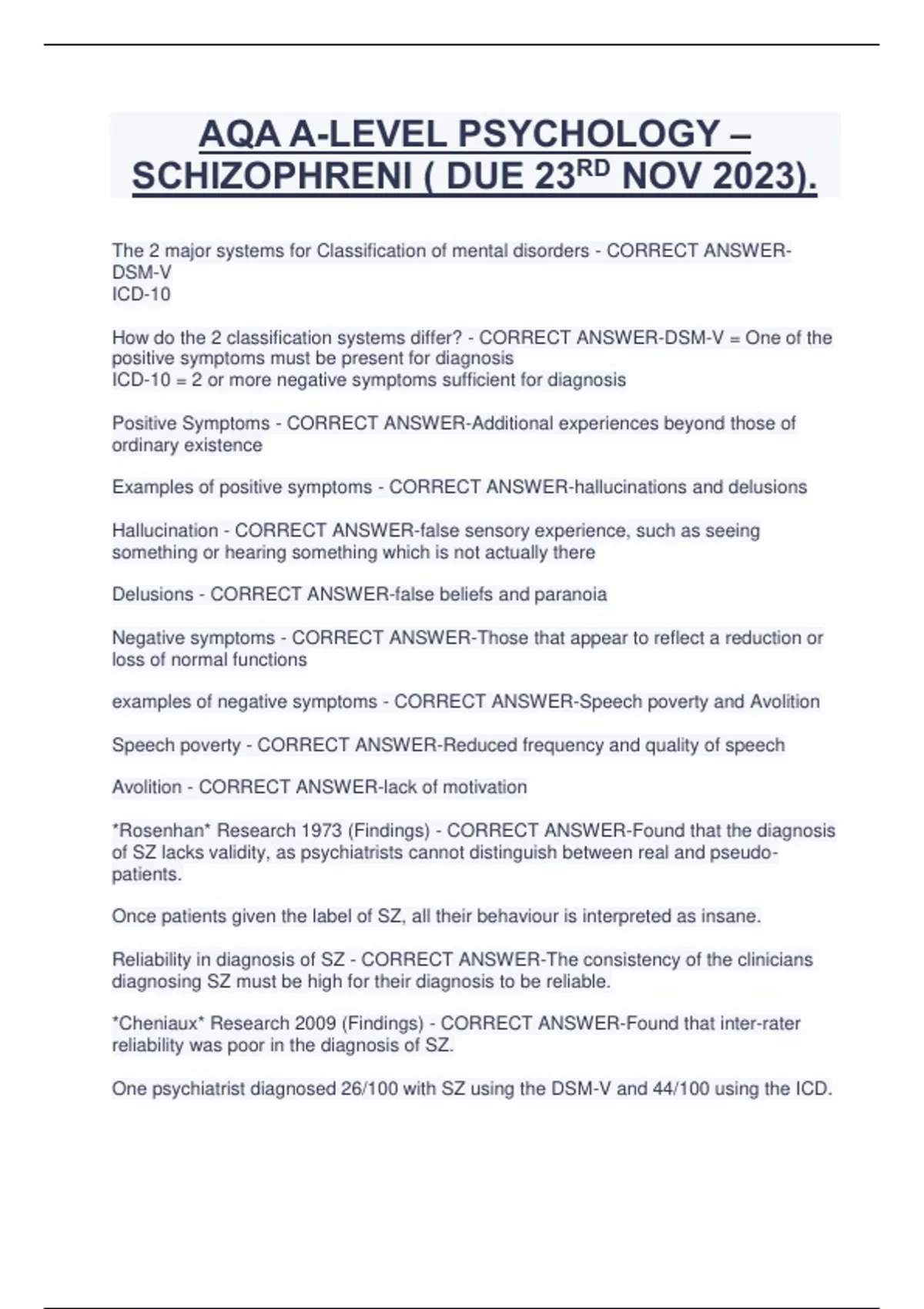 AQA A-LEVEL PSYCHOLOGY – SCHIZOPHRENI ( DUE 23$^{RD}$ NOV 2023).

The 2 major systems for Classification of mental disorders - CORRECT ANSWER-DSM-V
ICD-10

How do the 2 classification systems differ? - CORRECT ANSWER-DSM-V = One of the positive symptoms must be present for diagnosis
ICD-10 = 2 or more negative symptoms sufficient for diagnosis

Positive Symptoms - CORRECT ANSWER-Additional experiences beyond those of ordinary existence

Examples of positive symptoms - CORRECT ANSWER-hallucinations and delusions

Hallucination - CORRECT ANSWER-false sensory experience, such as seeing something or hearing something which is not actually there

Delusions - CORRECT ANSWER-false beliefs and paranoia

Negative symptoms - CORRECT ANSWER-Those that appear to reflect a reduction or loss of normal functions

examples of negative symptoms - CORRECT ANSWER-Speech poverty and Avolition

Speech poverty - CORRECT ANSWER-Reduced frequency and quality of speech

Avolition - CORRECT ANSWER-lack of motivation

*Rosenhan* Research 1973 (Findings) - CORRECT ANSWER-Found that the diagnosis of SZ lacks validity, as psychiatrists cannot distinguish between real and pseudo-patients.

Once patients given the label of SZ, all their behaviour is interpreted as insane.

Reliability in diagnosis of SZ - CORRECT ANSWER-The consistency of the clinicians diagnosing SZ must be high for their diagnosis to be reliable.

*Cheniaux* Research 2009 (Findings) - CORRECT ANSWER-Found that inter-rater reliability was poor in the diagnosis of SZ.

One psychiatrist diagnosed 26/100 with SZ using the DSM-V and 44/100 using the ICD.